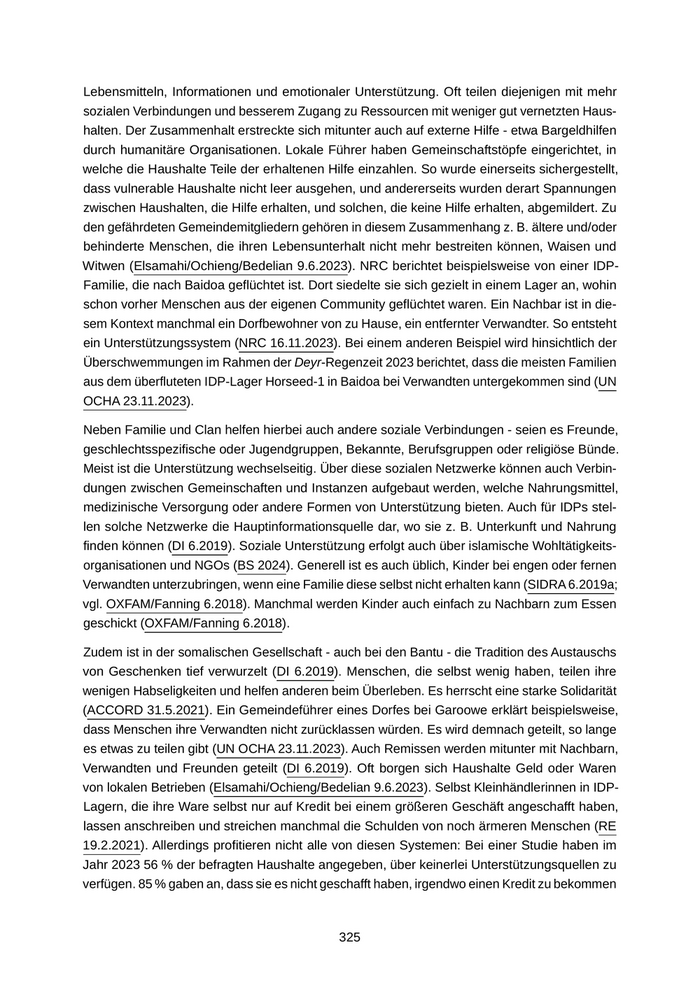 Lebensmitteln, Informationen und emotionaler Unterstützung. Oft teilen diejenigen mit mehr sozialen Verbindungen und besserem Zugang zu Ressourcen mit weniger gut vernetzten Haushalten. Der Zusammenhalt erstreckte sich mitunter auch auf externe Hilfe - etwa Bargeldhilfen durch humanitäre Organisationen. Lokale Führer haben Gemeinschaftstöpfe eingerichtet, in welche die Haushalte Teile der erhaltenen Hilfe einzahlen. So wurde einerseits sichergestellt, dass vulnerable Haushalte nicht leer ausgehen, und andererseits wurden derart Spannungen zwischen Haushalten, die Hilfe erhalten, und solchen, die keine Hilfe erhalten, abgemildert. Zu den gefährdeten Gemeindemitgliedern gehören in diesem Zusammenhang z. B. ältere und/oder behinderte Menschen, die ihren Lebensunterhalt nicht mehr bestreiten können, Waisen und Witwen (Elsamahi/Ochieng/Bedelian 9.6.2023). NRC berichtet beispielsweise von einer IDP-Familie, die nach Baidoa geflüchtet ist. Dort siedelte sie sich gezielt in einem Lager an, wohin schon vorher Menschen aus der eigenen Community geflüchtet waren. Ein Nachbar ist in diesem Kontext manchmal ein Dorfbewohner von zu Hause, ein entfernter Verwandter. So entsteht ein Unterstützungssystem (NRC 16.11.2023). Bei einem anderen Beispiel wird hinsichtlich der Überschwemmungen im Rahmen der Deyr-Regenzeit 2023 berichtet, dass die meisten Familien aus dem überfluteten IDP-Lager Horseed-1 in Baidoa bei Verwandten untergekommen sind (UN OCHA 23.11.2023).

Neben Familie und Clan helfen hierbei auch andere soziale Verbindungen - seien es Freunde, geschlechtsspezifische oder Jugendgruppen, Bekannte, Berufsgruppen oder religiöse Bünde. Meist ist die Unterstützung wechselseitig. Über diese sozialen Netzwerke können auch Verbindungen zwischen Gemeinschaften und Instanzen aufgebaut werden, welche Nahrungsmittel, medizinische Versorgung oder andere Formen von Unterstützung bieten. Auch für IDPs stellen solche Netzwerke die Hauptinformationsquelle dar, wo sie z. B. Unterkunft und Nahrung finden können (DI 6.2019). Soziale Unterstützung erfolgt auch über islamische Wohltätigkeitsorganisationen und NGOs (BS 2024). Generell ist es auch üblich, Kinder bei engen oder fernen Verwandten unterzubringen, wenn eine Familie diese selbst nicht erhalten kann (SIDRA 6.2019a; vgl. OXFAM/Fanning 6.2018). Manchmal werden Kinder auch einfach zu Nachbarn zum Essen geschickt (OXFAM/Fanning 6.2018).

Zudem ist in der somalischen Gesellschaft - auch bei den Bantu - die Tradition des Austauschs von Geschenken tief verwurzelt (DI 6.2019). Menschen, die selbst wenig haben, teilen ihre wenigen Habseligkeiten und helfen anderen beim Überleben. Es herrscht eine starke Solidarität (ACCORD 31.5.2021). Ein Gemeindeführer eines Dorfes bei Garoowe erklärt beispielsweise, dass Menschen ihre Verwandten nicht zurücklassen würden. Es wird demnach geteilt, so lange es etwas zu teilen gibt (UN OCHA 23.11.2023). Auch Remissen werden mitunter mit Nachbarn, Verwandten und Freunden geteilt (DI 6.2019). Oft borgen sich Haushalte Geld oder Waren von lokalen Betrieben (Elsamahi/Ochieng/Bedelian 9.6.2023). Selbst Kleinhändlerinnen in IDP-Lagern, die ihre Ware selbst nur auf Kredit bei einem größeren Geschäft angeschafft haben, lassen anschreiben und streichen manchmal die Schulden von noch ärmeren Menschen (RE 19.2.2021). Allerdings profitieren nicht alle von diesen Systemen: Bei einer Studie haben im Jahr 2023 56 % der befragten Haushalte angegeben, über keinerlei Unterstützungsquellen zu verfügen. 85 % gaben an, dass sie es nicht geschafft haben, irgendwo einen Kredit zu bekommen

325